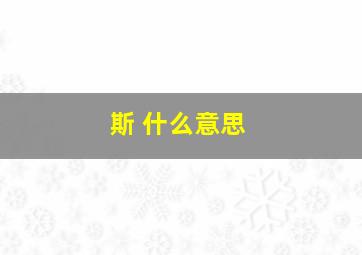 斯 什么意思